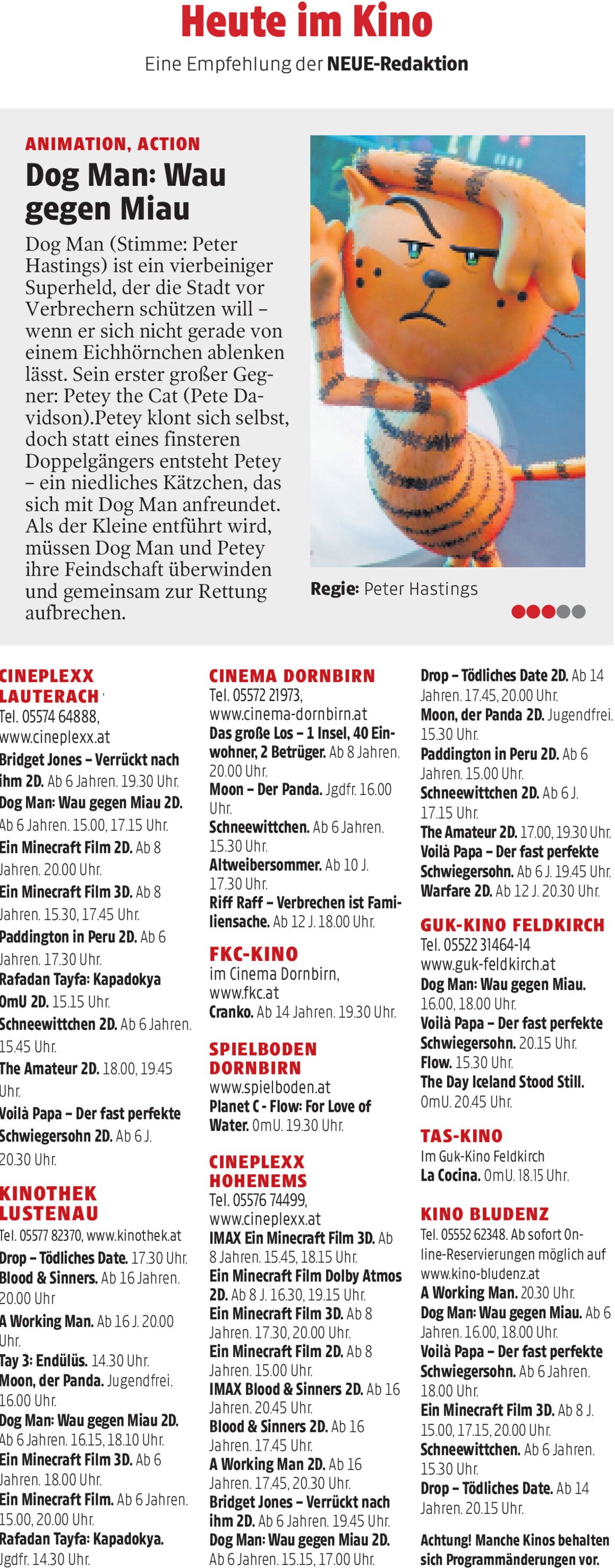 Heute im Kino

Eine Empfehlung der NEUE-Redaktion

ANIMATION, ACTION

Dog Man: Wau gegen Miau

Dog Man (Stimme: Peter Hastings) ist ein vierbeiniger Superheld, der die Stadt vor Verbrechern schützen will – wenn er sich nicht gerade von einem Eichhörnchen ablenken lässt. Sein erster großer Gegner: Petey the Cat (Pete Davidson).Petey klont sich selbst, doch statt eines finsteren Doppelgängers entsteht Petey – ein niedliches Kätzchen, das sich mit Dog Man anfreundet. Als der Kleine entführt wird, müssen Dog Man und Petey ihre Feindschaft überwinden und gemeinsam zur Rettung aufbrechen.

Regie: Peter Hastings

CINEPLEXX LAUTERACH
Tel. 05574 64888, www.cineplexx.at
Bridget Jones – Verrückt nach ihm 2D. Ab 6 Jahren. 19.30 Uhr.
Dog Man: Wau gegen Miau 2D. Ab 6 Jahren. 15.00, 17.15 Uhr.
Ein Minecraft Film 2D. Ab 8 Jahren. 20.00 Uhr.
Ein Minecraft Film 3D. Ab 8 Jahren. 15.30, 17.45 Uhr.
Paddington in Peru 2D. Ab 6 Jahren. 17.30 Uhr.
Rafadan Tayfa: Kapadokya OmU 2D. 15.15 Uhr.
Schneewittchen 2D. Ab 6 Jahren. 15.45 Uhr.
The Amateur 2D. 18.00, 19.45 Uhr.
Voilà Papa – Der fast perfekte Schwiegersohn 2D. Ab 6 J. 20.30 Uhr.

KINOTHEK LUSTENAU
Tel. 05577 82370, www.kinothek.at
Drop – Tödliches Date. 17.30 Uhr.
Blood & Sinners. Ab 16 Jahren. 20.00 Uhr
A Working Man. Ab 16 J. 20.00 Uhr.
Tay 3: Endülüs. 14.30 Uhr.
Moon, der Panda. Jugendfrei. 16.00 Uhr.
Dog Man: Wau gegen Miau 2D. Ab 6 Jahren. 16.15, 18.10 Uhr.
Ein Minecraft Film 3D. Ab 6 Jahren. 18.00 Uhr.
Ein Minecraft Film. Ab 6 Jahren. 15.00, 20.00 Uhr.
Rafadan Tayfa: Kapadokya. Jgdfr. 14.30 Uhr.

CINEMA DORNBIRN
Tel. 05572 21973, www.cinema-dornbirn.at
Das große Los – 1 Insel, 40 Einwohner, 2 Betrüger. Ab 8 Jahren. 20.00 Uhr.
Moon – Der Panda. Jgdfr. 16.00 Uhr.
Schneewittchen. Ab 6 Jahren. 15.30 Uhr.
Altweibersommer. Ab 10 J. 17.30 Uhr.
Riff Raff – Verbrechen ist Familiensache. Ab 12 J. 18.00 Uhr.

FKC-KINO
im Cinema Dornbirn, www.fkc.at
Cranko. Ab 14 Jahren. 19.30 Uhr.

SPIELBODEN DORNBIRN
www.spielboden.at
Planet C - Flow: For Love of Water. OmU. 19.30 Uhr.

CINEPLEXX HOHENEMS
Tel. 05576 74499, www.cineplexx.at
IMAX Ein Minecraft Film 3D. Ab 8 Jahren. 15.45, 18.15 Uhr.
Ein Minecraft Film Dolby Atmos 2D. Ab 8 J. 16.30, 19.15 Uhr.
Ein Minecraft Film 3D. Ab 8 Jahren. 17.30, 20.00 Uhr.
Ein Minecraft Film 2D. Ab 8 Jahren. 15.00 Uhr.
IMAX Blood & Sinners 2D. Ab 16 Jahren. 20.45 Uhr.
Blood & Sinners 2D. Ab 16 Jahren. 17.45 Uhr.
A Working Man 2D. Ab 16 Jahren. 17.45, 20.30 Uhr.
Bridget Jones – Verrückt nach ihm 2D. Ab 6 Jahren. 19.45 Uhr.
Dog Man: Wau gegen Miau 2D. Ab 6 Jahren. 15.15, 17.00 Uhr.

Drop – Tödliches Date 2D. Ab 14 Jahren. 17.45, 20.00 Uhr.
Moon, der Panda 2D. Jugendfrei. 15.30 Uhr.
Paddington in Peru 2D. Ab 6 Jahren. 15.00 Uhr.
Schneewittchen 2D. Ab 6 J. 17.15 Uhr.
The Amateur 2D. 17.00, 19.30 Uhr.
Voilà Papa – Der fast perfekte Schwiegersohn. Ab 6 J. 19.45 Uhr.
Warfare 2D. Ab 12 J. 20.30 Uhr.

GUK-KINO FELDKIRCH
Tel. 05522 31464-14 www.guk-feldkirch.at
Dog Man: Wau gegen Miau. 16.00, 18.00 Uhr.
Voilà Papa – Der fast perfekte Schwiegersohn. 20.15 Uhr.
Flow. 15.30 Uhr.
The Day Iceland Stood Still. OmU. 20.45 Uhr.

TAS-KINO
Im Guk-Kino Feldkirch
La Cocina. OmU. 18.15 Uhr.

KINO BLUDENZ
Tel. 05552 62348. Ab sofort Online-Reservierungen möglich auf www.kino-bludenz.at
A Working Man. 20.30 Uhr.
Dog Man: Wau gegen Miau. Ab 6 Jahren. 16.00, 18.00 Uhr.
Voilà Papa – Der fast perfekte Schwiegersohn. Ab 6 Jahren. 18.00 Uhr.
Ein Minecraft Film 3D. Ab 8 J. 15.00, 17.15, 20.00 Uhr.
Schneewittchen. Ab 6 Jahren. 15.30 Uhr.
Drop – Tödliches Date. Ab 14 Jahren. 20.15 Uhr.

Achtung! Manche Kinos behalten sich Programmänderungen vor.